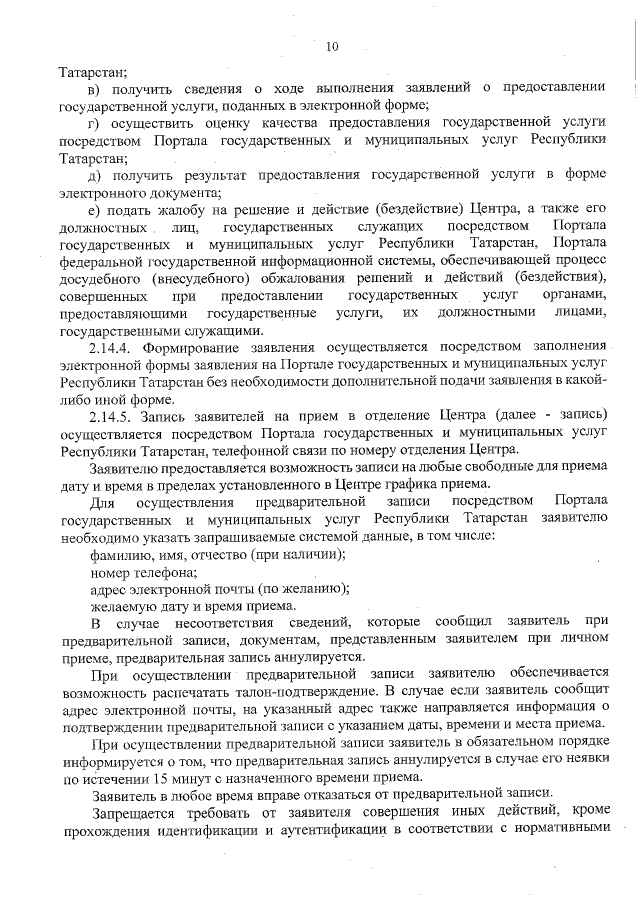 10

Татарстан;

в) получить сведения о ходе выполнения заявлений о предоставлении государственной услуги, поданных в электронной форме;

г) осуществить оценку качества предоставления государственной услуги посредством Портала государственных и муниципальных услуг Республики Татарстан;

д) получить результат предоставления государственной услуги в форме электронного документа;

е) подать жалобу на решение и действие (бездействие) Центра, а также его должностных лиц, государственных служащих посредством Портала государственных и муниципальных услуг Республики Татарстан, Портала федеральной государственной информационной системы, обеспечивающей процесс досудебного (внесудебного) обжалования решений и действий (бездействия), совершенных при предоставлении государственных услуг органами, предоставляющими государственные услуги, их должностными лицами, государственными служащими.

2.14.4. Формирование заявления осуществляется посредством заполнения электронной формы заявления на Портале государственных и муниципальных услуг Республики Татарстан без необходимости дополнительной подачи заявления в какой-либо иной форме.

2.14.5. Запись заявителей на прием в отделение Центра (далее - запись) осуществляется посредством Портала государственных и муниципальных услуг Республики Татарстан, телефонной связи по номеру отделения Центра.

Заявителю предоставляется возможность записи на любые свободные для приема дату и время в пределах установленного в Центре графика приема.

Для осуществления предварительной записи посредством Портала государственных и муниципальных услуг Республики Татарстан заявителю необходимо указать запрашиваемые системой данные, в том числе:

фамилию, имя, отчество (при наличии);

номер телефона;

адрес электронной почты (по желанию);

желаемую дату и время приема.

В случае несоответствия сведений, которые сообщил заявитель при предварительной записи, документам, представленным заявителем при личном приеме, предварительная запись аннулируется.

При осуществлении предварительной записи заявителю обеспечивается возможность распечатать талон-подтверждение. В случае если заявитель сообщит адрес электронной почты, на указанный адрес также направляется информация о подтверждении предварительной записи с указанием даты, времени и места приема.

При осуществлении предварительной записи заявитель в обязательном порядке информируется о том, что предварительная запись аннулируется в случае его неявки по истечении 15 минут с назначенного времени приема.

Заявитель в любое время вправе отказаться от предварительной записи.

Запрещается требовать от заявителя совершения иных действий, кроме прохождения идентификации и аутентификации в соответствии с нормативными